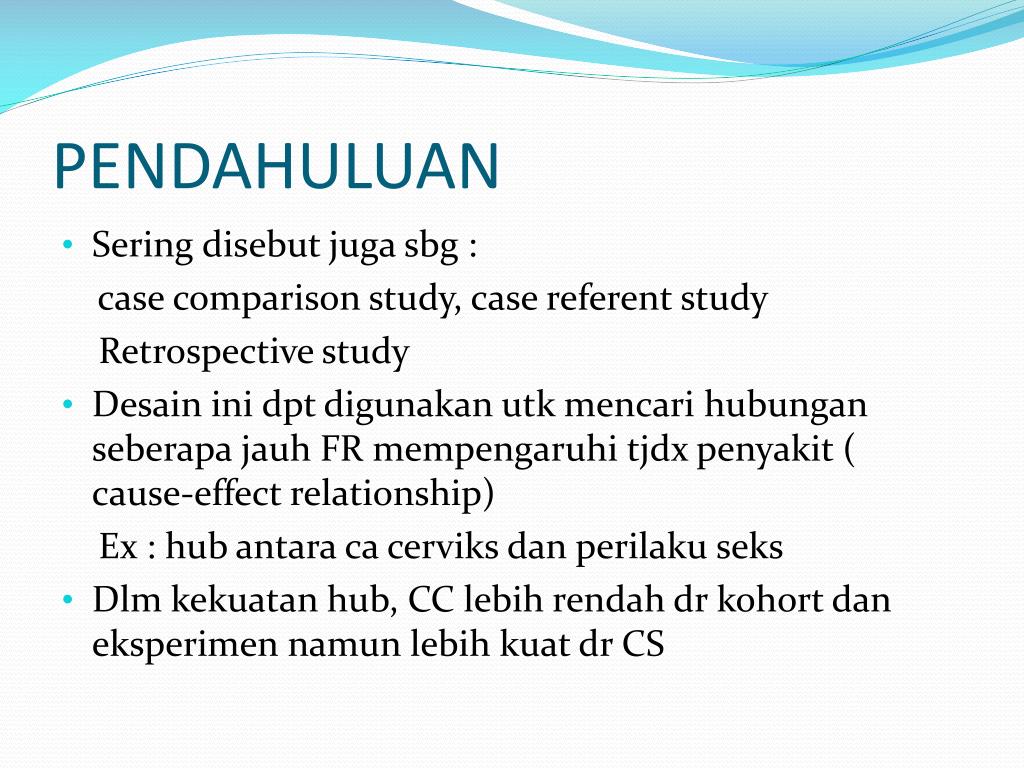 PENDAHULUAN

• Sering disebut juga sbg :

case comparison study, case referent study

Retrospective study

• Desain ini dpt digunakan utk mencari hubungan seberapa jauh FR mempengaruhi tjdx penyakit ( cause-effect relationship)

Ex : hub antara ca cerviks dan perilaku seks

• Dlm kekuatan hub, CC lebih rendah dr kohort dan eksperimen namun lebih kuat dr CS